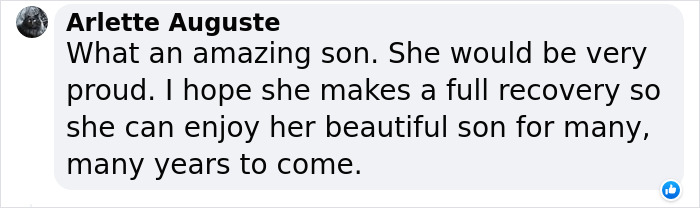 Arlette Auguste
What an amazing son. She would be very proud. I hope she makes a full recovery so she can enjoy her beautiful son for many, many years to come.